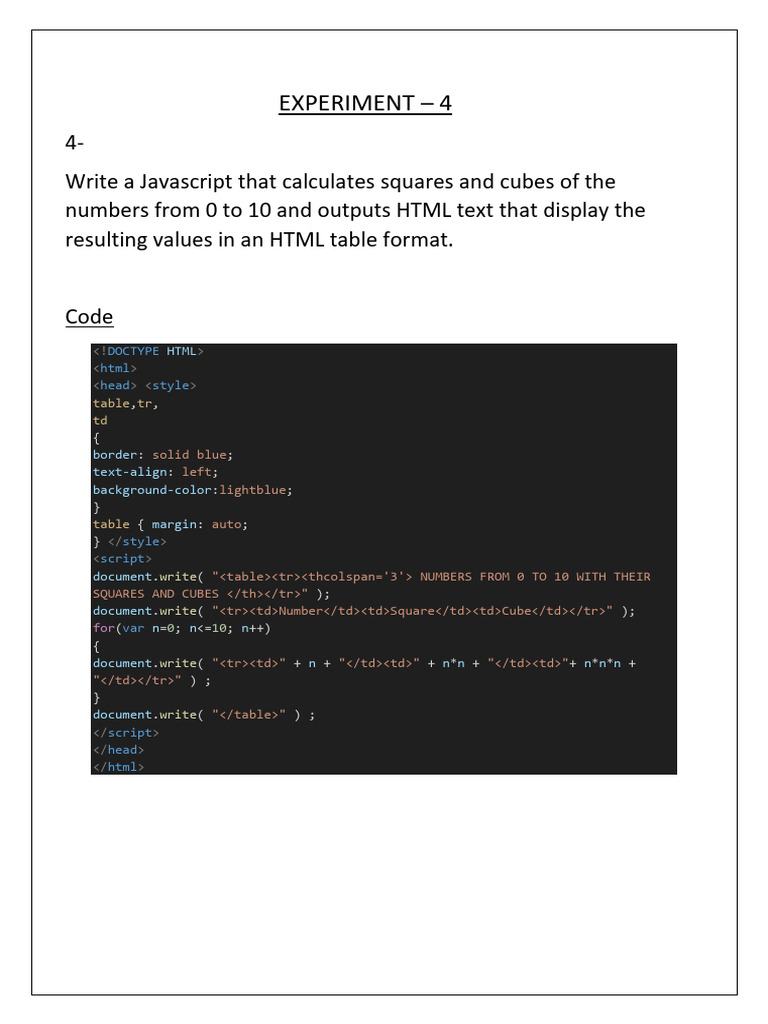 EXPERIMENT – 4

4-

Write a Javascript that calculates squares and cubes of the numbers from 0 to 10 and outputs HTML text that display the resulting values in an HTML table format.

Code

<!DOCTYPE HTML>
<html>
<head> <style>
table,tr,
td
{
border: solid blue;
text-align: left;
background-color:lightblue;
}
table { margin: auto;
} </style>
<script>
document.write( "<table><tr><thcolspan='3'> NUMBERS FROM 0 TO 10 WITH THEIR SQUARES AND CUBES </th></tr>" );
document.write( "<tr><td>Number</td><td>Square</td><td>Cube</td></tr>" );
for(var n=0; n<=10; n++)
{
document.write( "<tr><td>" + n + "</td><td>" + n*n + "</td><td>"+ n*n*n + "</td></tr>" ) ;
}
document.write( "</table>" ) ;
</script>
</head>
</html>